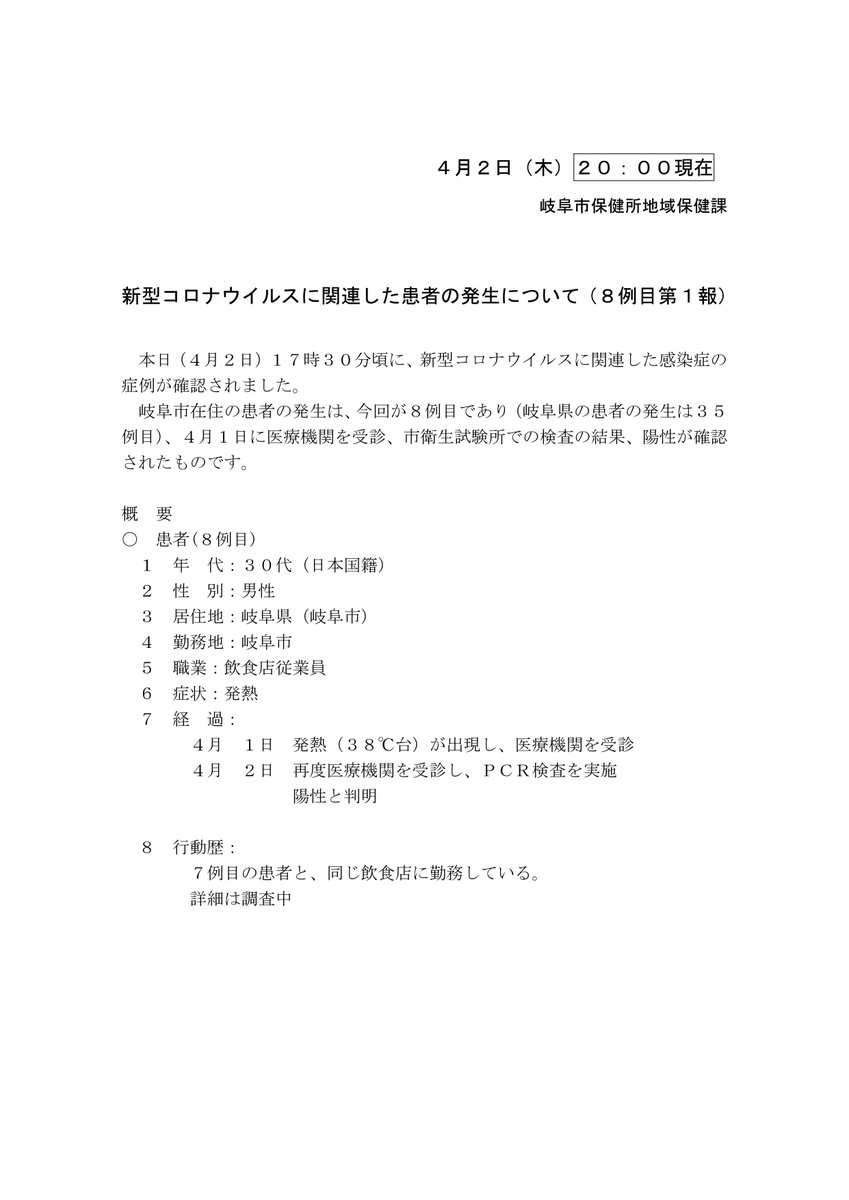 ４月２日（木）２０：００現在

岐阜市保健所地域保健課

新型コロナウイルスに関連した患者の発生について（８例目第１報）

本日（４月２日）１７時３０分頃に、新型コロナウイルスに関連した感染症の症例が確認されました。

岐阜市在住の患者の発生は、今回が８例目であり（岐阜県の患者の発生は３５例目）、４月１日に医療機関を受診、市衛生試験所での検査の結果、陽性が確認されたものです。

概　要
○　患者（８例目）
１　年　代：３０代（日本国籍）
２　性　別：男性
３　居住地：岐阜県（岐阜市）
４　勤務地：岐阜市
５　職業：飲食店従業員
６　症状：発熱
７　経　過：
４月　１日　発熱（３８℃台）が出現し、医療機関を受診
４月　２日　再度医療機関を受診し、ＰＣＲ検査を実施
陽性と判明

８　行動歴：
７例目の患者と、同じ飲食店に勤務している。
詳細は調査中